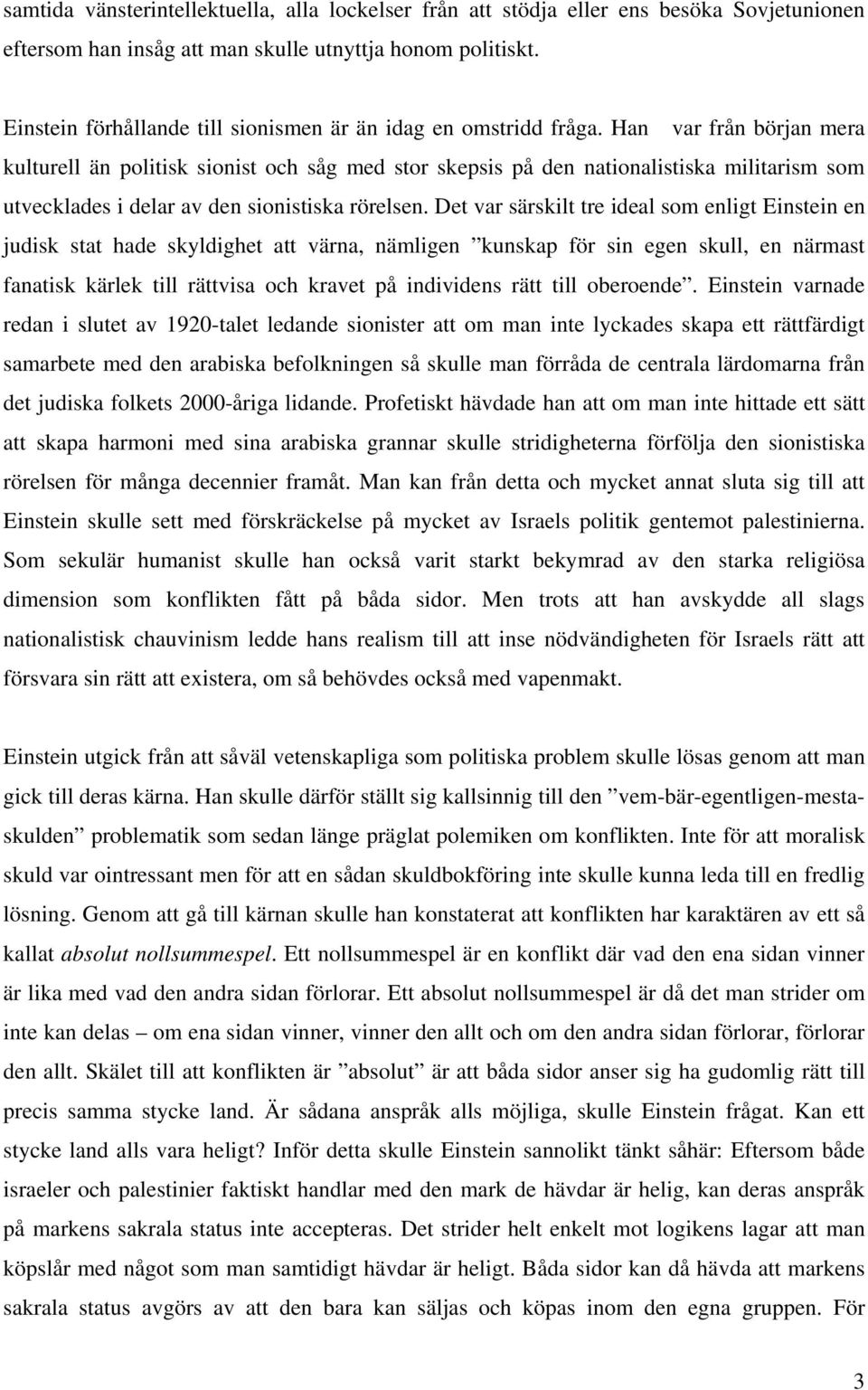 samtida vänsterintellektuella, alla lockelser från att stödja eller ens besöka Sovjetunionen eftersom han insåg att man skulle utnyttja honom politiskt.

Einstein förhållande till sionismen är än idag en omstridd fråga. Han var från början mera kulturell än politisk sionist och såg med stor skepsis på den nationalistiska militarism som utvecklades i delar av den sionistiska rörelsen. Det var särskilt tre ideal som enligt Einstein en judisk stat hade skyldighet att värna, nämligen ”kunskap för sin egen skull, en närmast fanatisk kärlek till rättvisa och kravet på individens rätt till oberoende”. Einstein varnade redan i slutet av 1920-talet ledande sionister att om man inte lyckades skapa ett rättfärdigt samarbete med den arabiska befolkningen så skulle man förråda de centrala lärdomarna från det judiska folkets 2000-åriga lidande. Profetiskt hävdade han att om man inte hittade ett sätt att skapa harmoni med sina arabiska grannar skulle stridigheterna förfölja den sionistiska rörelsen för många decennier framåt. Man kan från detta och mycket annat sluta sig till att Einstein skulle sett med förskräckelse på mycket av Israels politik gentemot palestinierna. Som sekulär humanist skulle han också varit starkt bekymrad av den starka religiösa dimension som konflikten fått på båda sidor. Men trots att han avskydde all slags nationalistisk chauvinism ledde hans realism till att inse nödvändigheten för Israels rätt att försvara sin rätt att existera, om så behövdes också med vapenmakt.

Einstein utgick från att såväl vetenskapliga som politiska problem skulle lösas genom att man gick till deras kärna. Han skulle därför ställt sig kallsinnig till den ”vem-bär-egentligen-mesta-skulden” problematik som sedan länge präglat polemiken om konflikten. Inte för att moralisk skuld var ointressant men för att en sådan skuldbokföring inte skulle kunna leda till en fredlig lösning. Genom att gå till kärnan skulle han konstaterat att konflikten har karaktären av ett så kallat absolut nollsummespel. Ett nollsummespel är en konflikt där vad den ena sidan vinner är lika med vad den andra sidan förlorar. Ett absolut nollsummespel är då det man strider om inte kan delas – om ena sidan vinner, vinner den allt och om den andra sidan förlorar, förlorar den allt. Skälet till att konflikten är ”absolut” är att båda sidor anser sig ha gudomlig rätt till precis samma stycke land. Är sådana anspråk alls möjliga, skulle Einstein frågat. Kan ett stycke land alls vara heligt? Inför detta skulle Einstein sannolikt tänkt såhär: Eftersom både israeler och palestinier faktiskt handlar med den mark de hävdar är helig, kan deras anspråk på markens sakrala status inte accepteras. Det strider helt enkelt mot logikens lagar att man köpslår med något som man samtidigt hävdar är heligt. Båda sidor kan då hävda att markens sakrala status avgörs av att den bara kan säljas och köpas inom den egna gruppen. För

3